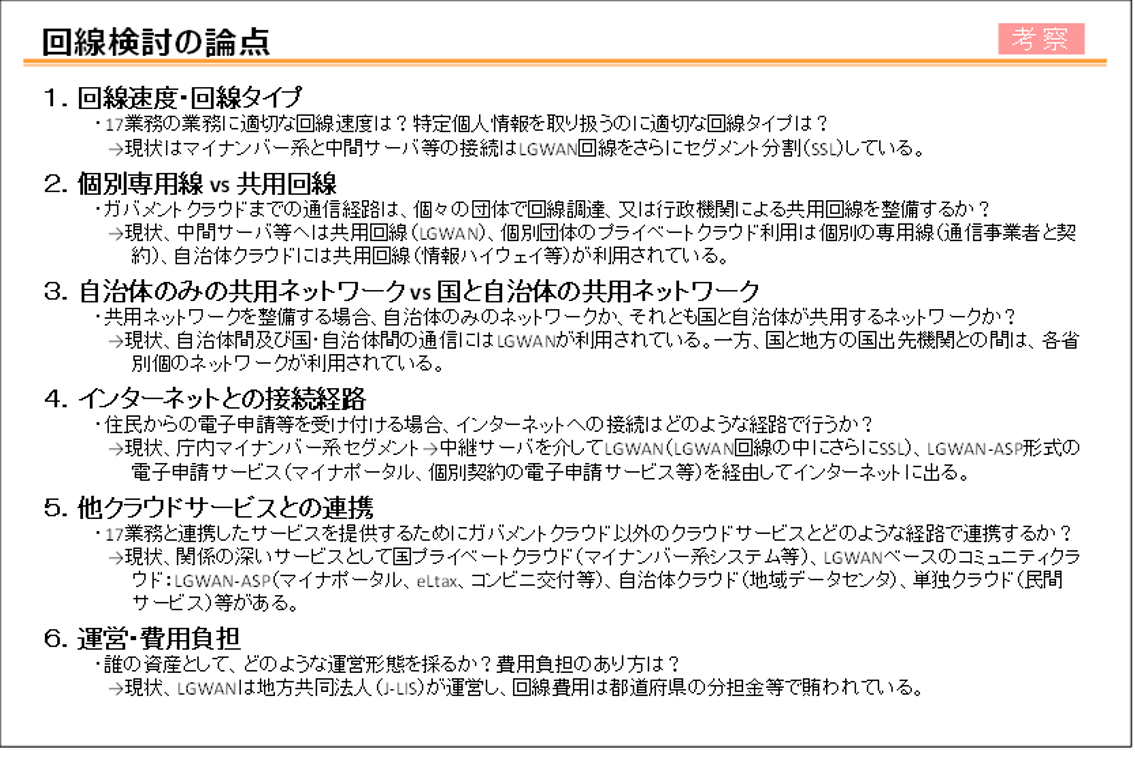 回線検討の論点

考察

1. 回線速度・回線タイプ

・17業務の業務に適切な回線速度は？特定個人情報を取り扱うのに適切な回線タイプは？

→現状はマイナンバー系と中間サーバ等の接続はLGWAN回線をさらにセグメント分割(SSL)している。

2. 個別専用線 vs 共用回線

・ガバメントクラウドまでの通信経路は、個々の団体で回線調達、又は行政機関による共用回線を整備するか？

→現状、中間サーバ等へは共用回線（LGWAN）、個別団体のプライベートクラウド利用は個別の専用線（通信事業者と契約）、自治体クラウドには共用回線（情報ハイウェイ等）が利用されている。

3. 自治体のみの共用ネットワーク vs 国と自治体の共用ネットワーク

・共用ネットワークを整備する場合、自治体のみのネットワークか、それとも国と自治体が共用するネットワークか？

→現状、自治体間及び国・自治体間の通信にはLGWANが利用されている。一方、国と地方の国出先機関との間は、各省別個のネットワークが利用されている。

4. インターネットとの接続経路

・住民からの電子申請等を受け付ける場合、インターネットへの接続はどのような経路で行うか？

→現状、庁内マイナンバー系セグメント→中継サーバを介してLGWAN（LGWAN回線の中にさらにSSL）、LGWAN-ASP形式の電子申請サービス（マイナポータル、個別契約の電子申請サービス等）を経由してインターネットに出る。

5. 他クラウドサービスとの連携

・17業務と連携したサービスを提供するためにガバメントクラウド以外のクラウドサービスとどのような経路で連携するか？

→現状、関係の深いサービスとして国プライベートクラウド（マイナンバー系システム等）、LGWANベースのコミュニティクラウド：LGWAN-ASP（マイナポータル、eLtax、コンビニ交付等）、自治体クラウド（地域データセンタ）、単独クラウド（民間サービス）等がある。

6. 運営・費用負担

・誰の資産として、どのような運営形態を採るか？費用負担のあり方は？

→現状、LGWANは地方共同法人（J-LIS）が運営し、回線費用は都道府県の分担金等で賄われている。